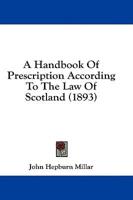 A Handbook Of Prescription According To The Law Of Scotland (1893)

John Hepburn Millar